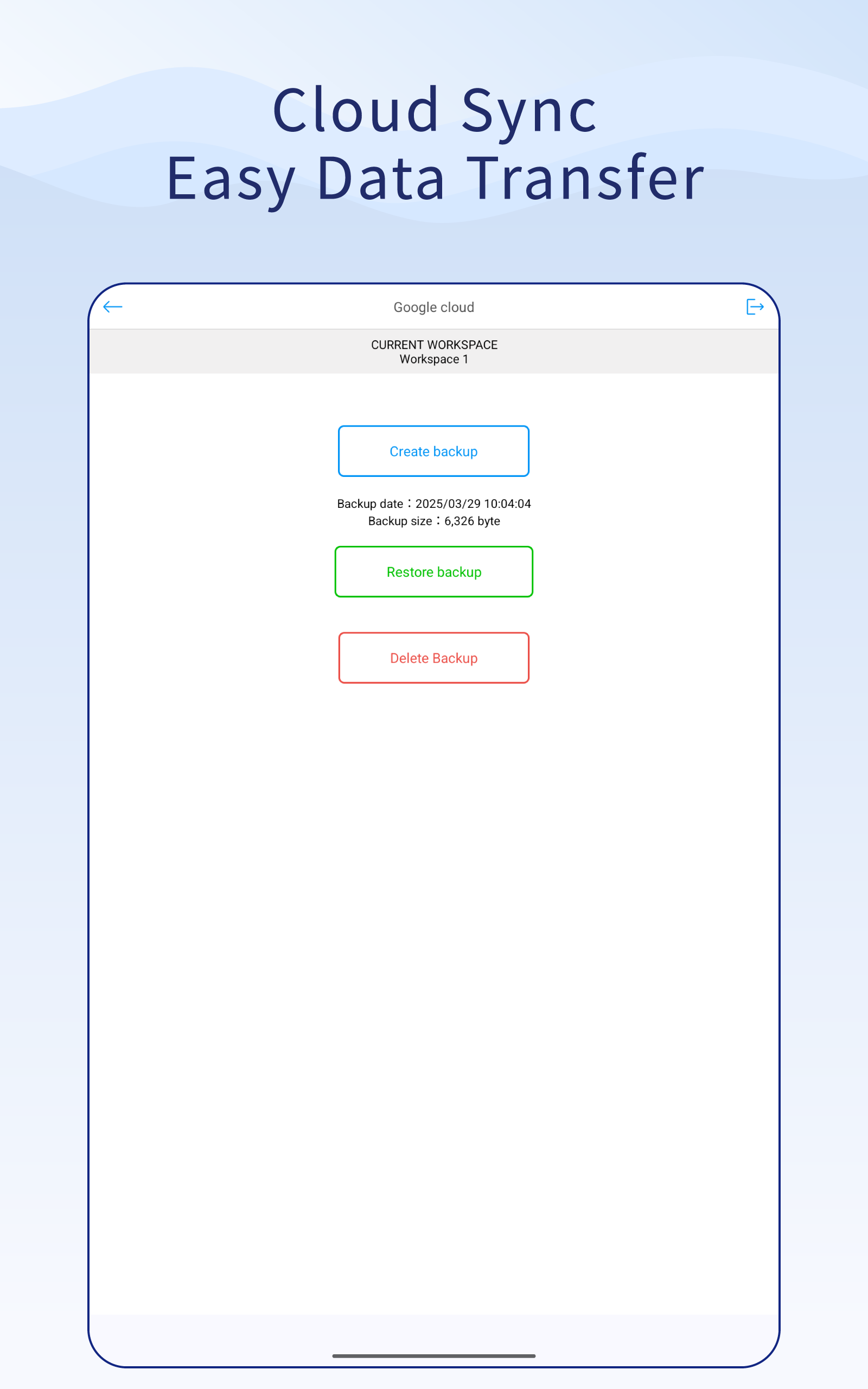 Cloud Sync
Easy Data Transfer

Google cloud

CURRENT WORKSPACE
Workspace 1

Create backup

Backup date：2025/03/29 10:04:04
Backup size：6,326 byte

Restore backup

Delete Backup